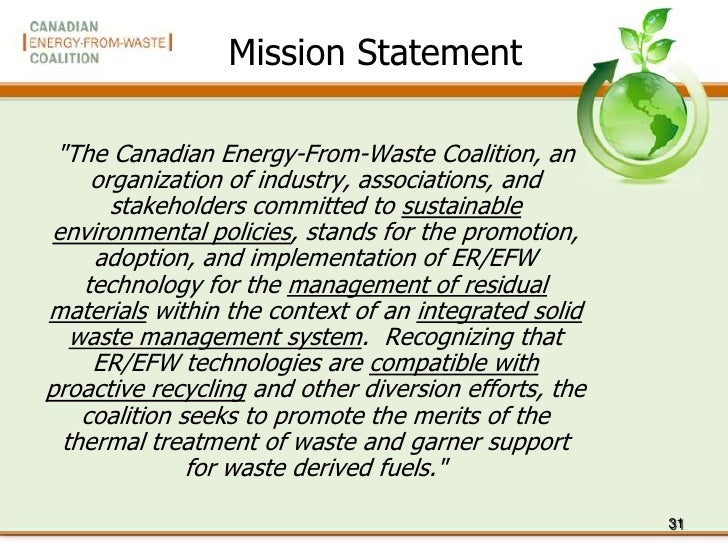 CANADIAN
ENERGY-FROM-WASTE
COALITION

Mission Statement

"The Canadian Energy-From-Waste Coalition, an organization of industry, associations, and stakeholders committed to sustainable environmental policies, stands for the promotion, adoption, and implementation of ER/EFW technology for the management of residual materials within the context of an integrated solid waste management system. Recognizing that ER/EFW technologies are compatible with proactive recycling and other diversion efforts, the coalition seeks to promote the merits of the thermal treatment of waste and garner support for waste derived fuels."

31